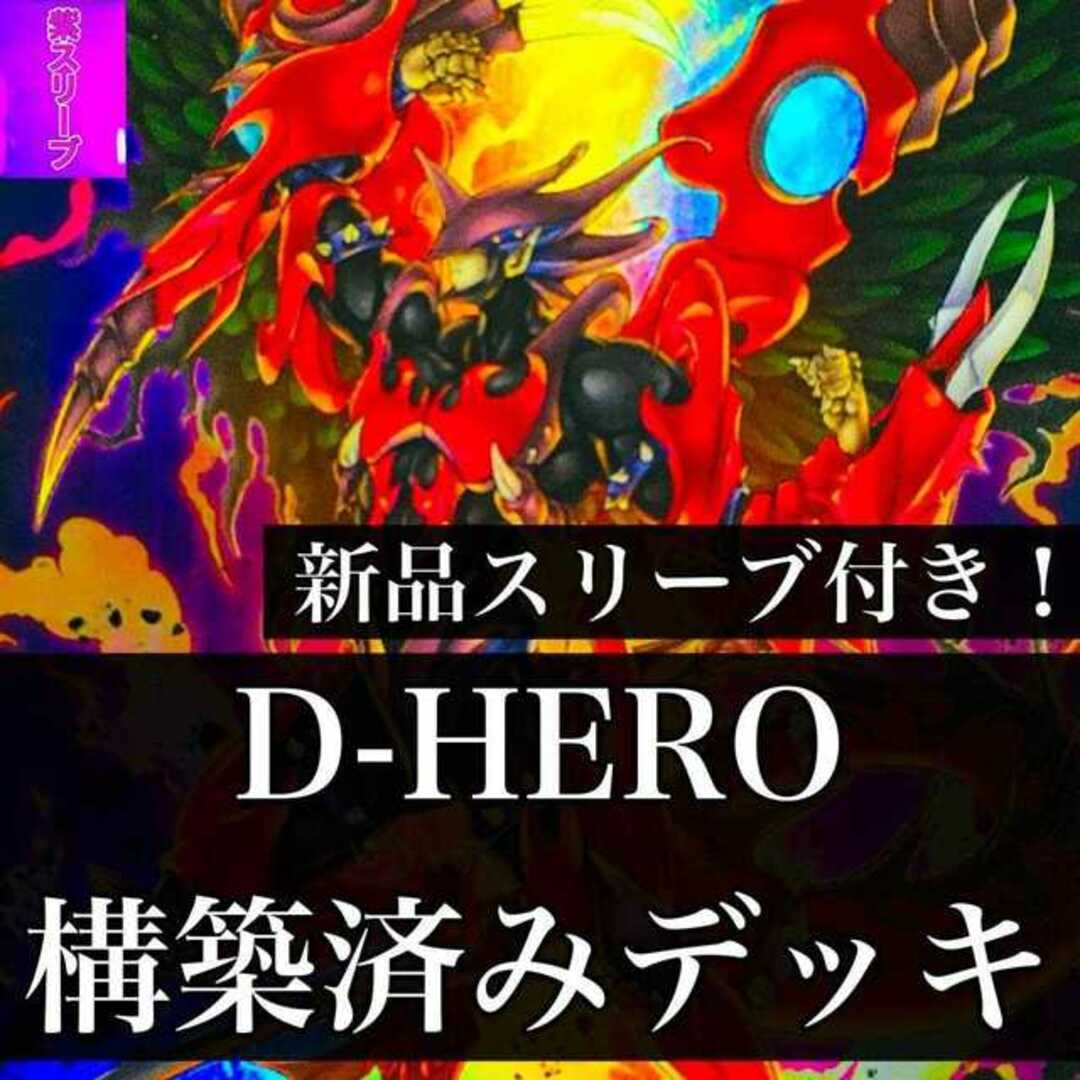 紫スリーブ

新品スリーブ付き！

D-HERO

構築済みデッキ